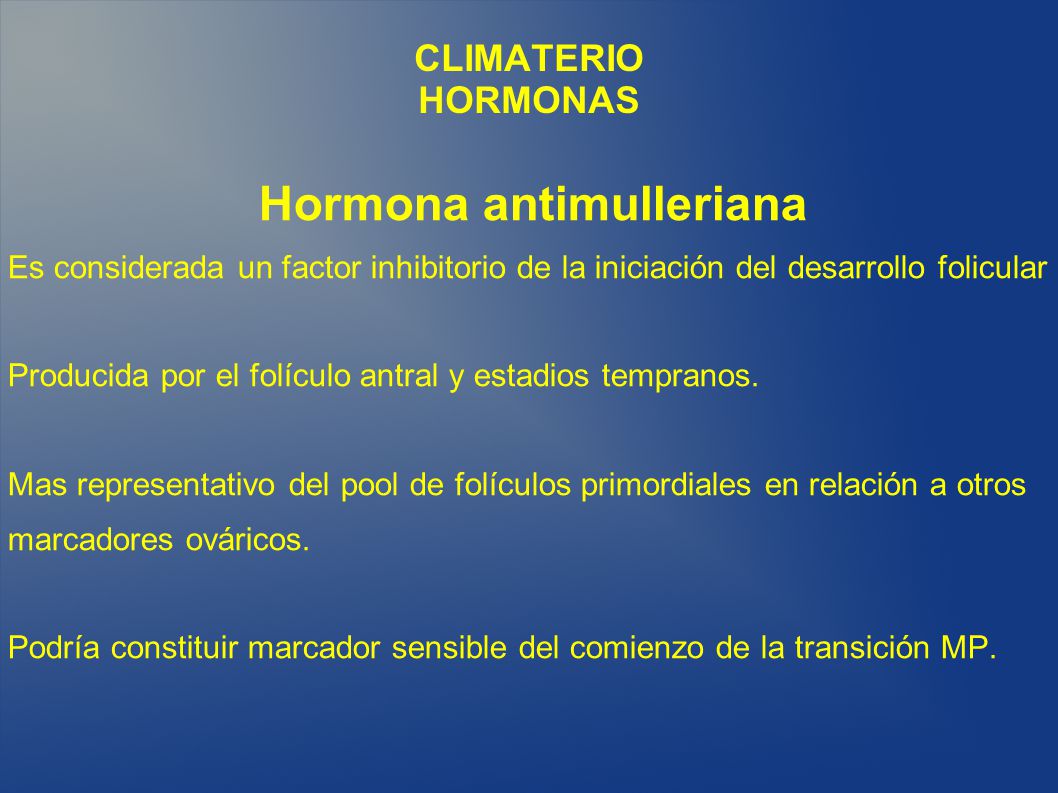 CLIMATERIO
HORMONAS

Hormona antimulleriana

Es considerada un factor inhibitorio de la iniciación del desarrollo folicular

Producida por el folículo antral y estadios tempranos.

Mas representativo del pool de folículos primordiales en relación a otros marcadores ováricos.

Podría constituir marcador sensible del comienzo de la transición MP.